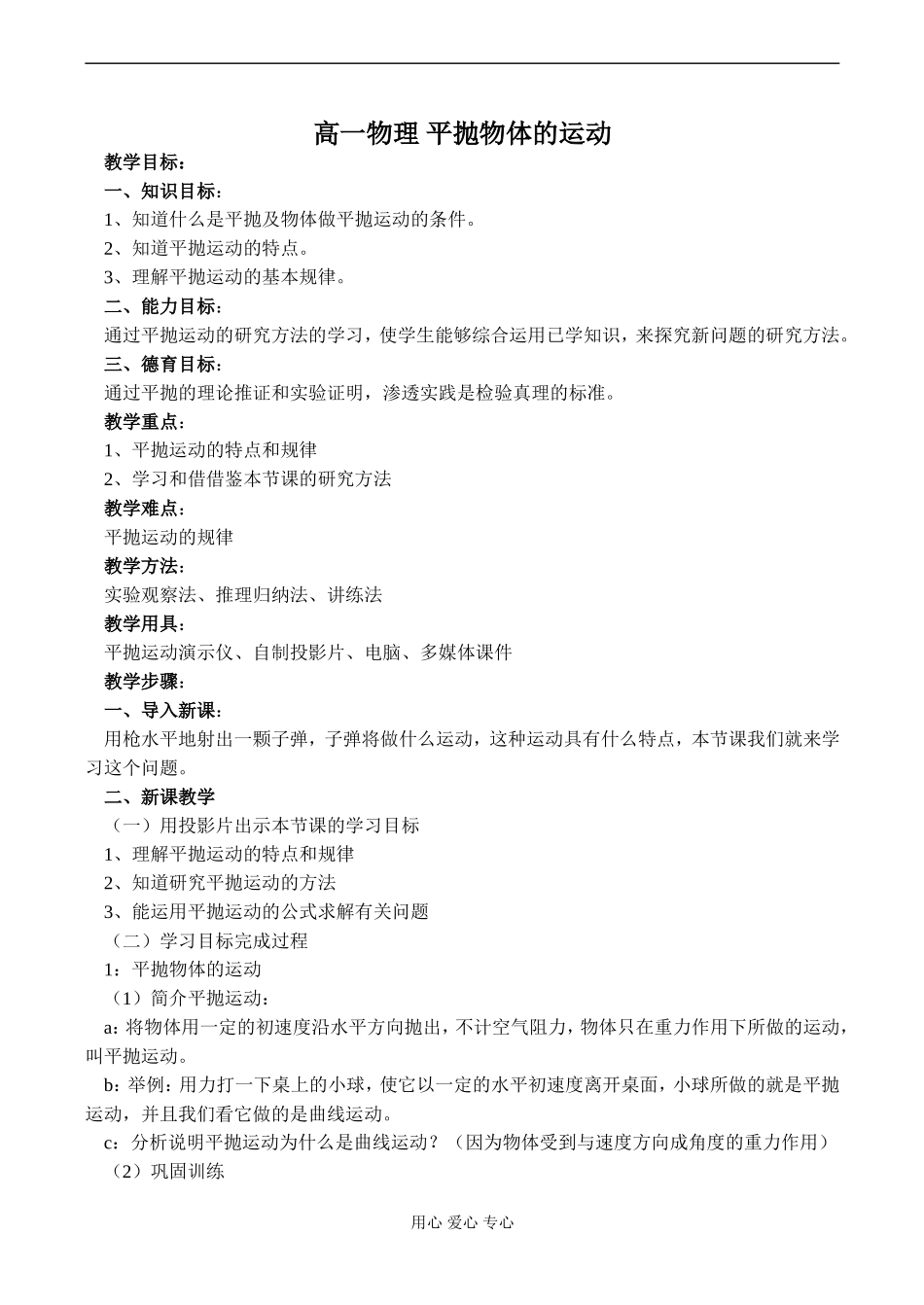 高一物理 平抛物体的运动

教学目标：

一、知识目标：

1、知道什么是平抛及物体做平抛运动的条件。

2、知道平抛运动的特点。

3、理解平抛运动的基本规律。

二、能力目标：

通过平抛运动的研究方法的学习，使学生能够综合运用已学知识，来探究新问题的研究方法。

三、德育目标：

通过平抛的理论推证和实验证明，渗透实践是检验真理的标准。

教学重点：

1、平抛运动的特点和规律

2、学习和借借鉴本节课的研究方法

教学难点：

平抛运动的规律

教学方法：

实验观察法、推理归纳法、讲练法

教学用具：

平抛运动演示仪、自制投影片、电脑、多媒体课件

教学步骤：

一、导入新课：

用枪水平地射出一颗子弹，子弹将做什么运动，这种运动具有什么特点，本节课我们就来学习这个问题。

二、新课教学

（一）用投影片出示本节课的学习目标

1、理解平抛运动的特点和规律

2、知道研究平抛运动的方法

3、能运用平抛运动的公式求解有关问题

（二）学习目标完成过程

1：平抛物体的运动

（1）简介平抛运动：

a：将物体用一定的初速度沿水平方向抛出，不计空气阻力，物体只在重力作用下所做的运动，叫平抛运动。

b：举例：用力打一下桌上的小球，使它以一定的水平初速度离开桌面，小球所做的就是平抛运动，并且我们看它做的是曲线运动。

c：分析说明平抛运动为什么是曲线运动？（因为物体受到与速度方向成角度的重力作用）

（2）巩固训练

用心 爱心 专心